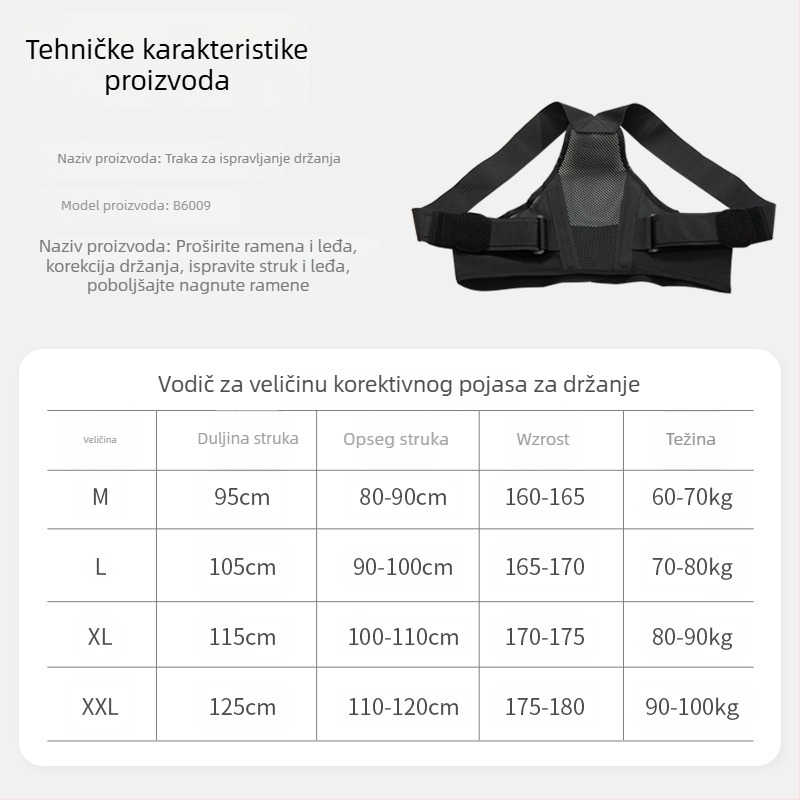 Tehničke karakteristike proizvoda

Naziv proizvoda: Traka za ispravljanje držanja

Model proizvoda: B6009

Naziv proizvoda: Proširite ramena i leđa, korekcija držanja, ispravite struk i leđa, poboljšajte nagnute ramene

Vodič za veličinu korektivnog pojasa za držanje

| Veličina | Duljina struka | Opseg struka | Wzrost | Težina |
|---|---|---|---|---|
| M | 95cm | 80-90cm | 160-165 | 60-70kg |
| L | 105cm | 90-100cm | 165-170 | 70-80kg |
| XL | 115cm | 100-110cm | 170-175 | 80-90kg |
| XXL | 125cm | 110-120cm | 175-180 | 90-100kg |